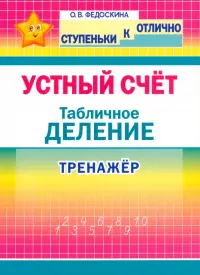 О. В. ФЕДОСКИНА

СТУПЕНЬКИ К ОТЛИЧНО

УСТНЫЙ СЧЁТ

Табличное
ДЕЛЕНИЕ

ТРЕНАЖЁР

1 2 3 4 5 6 7 8 9 10